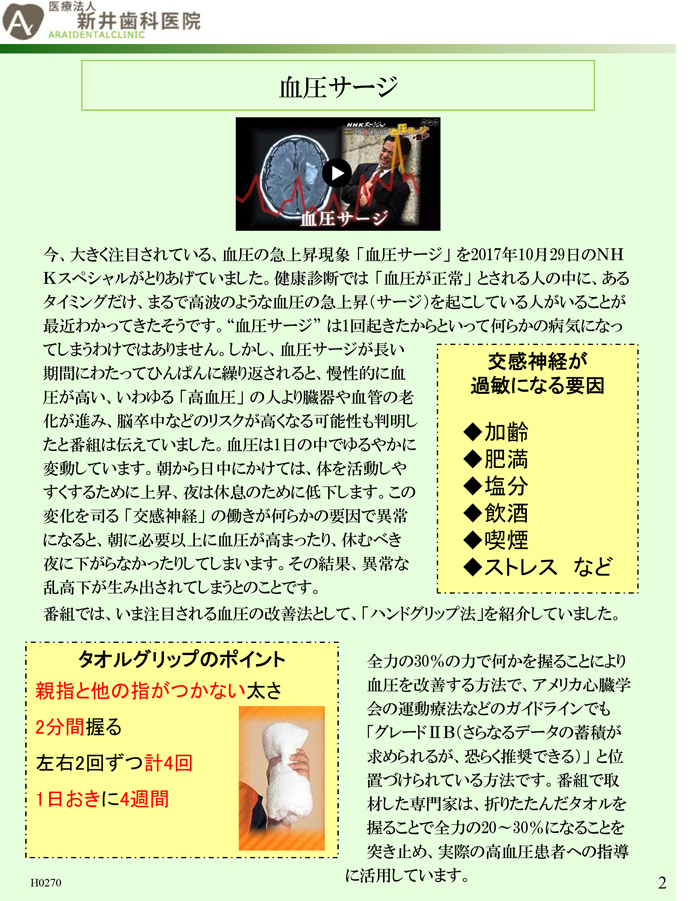 医療法人
新井歯科医院
ARAIDENTALCLINIC

血圧サージ

NHKスペシャル
血圧サージ

血圧サージ

今、大きく注目されている、血圧の急上昇現象「血圧サージ」を2017年10月29日のNHKスペシャルがとりあげていました。健康診断では「血圧が正常」とされる人の中に、あるタイミングだけ、まるで高波のような血圧の急上昇（サージ）を起こしている人がいることが最近わかってきたそうです。“血圧サージ”は1回起きたからといって何らかの病気になってしまうわけではありません。しかし、血圧サージが長い期間にわたってひんぱんに繰り返されると、慢性的に血圧が高い、いわゆる「高血圧」の人より臓器や血管の老化が進み、脳卒中などのリスクが高くなる可能性も判明したと番組は伝えていました。血圧は1日の中でゆるやかに変動しています。朝から日中にかけては、体を活動しやすくするために上昇、夜は休息のために低下します。この変化を司る「交感神経」の働きが何らかの要因で異常になると、朝に必要以上に血圧が高まったり、休むべき夜に下がらなかったりしてしまいます。その結果、異常な乱高下が生み出されてしまうとのことです。

交感神経が
過敏になる要因

◆加齢
◆肥満
◆塩分
◆飲酒
◆喫煙
◆ストレス　など

番組では、いま注目される血圧の改善法として、「ハンドグリップ法」を紹介していました。

タオルグリップのポイント
親指と他の指がつかない太さ
2分間握る
左右2回ずつ計4回
1日おきに4週間

全力の30％の力で何かを握ることにより血圧を改善する方法で、アメリカ心臓学会の運動療法などのガイドラインでも「グレードⅡB（さらなるデータの蓄積が求められるが、恐らく推奨できる）」と位置づけられている方法です。番組で取材した専門家は、折りたたんだタオルを握ることで全力の20～30％になることを突き止め、実際の高血圧患者への指導に活用しています。

H0270

2